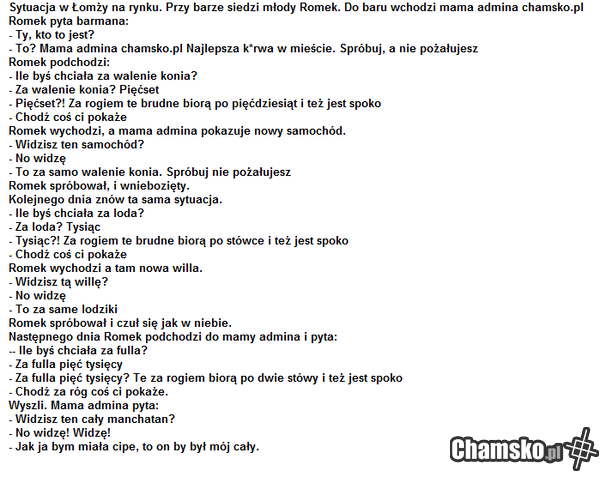 Sytuacja w Łomży na rynku. Przy barze siedzi młody Romek. Do baru wchodzi mama admina chamsko.pl
Romek pyta barmana:
- Ty, kto to jest?
- To? Mama admina chamsko.pl Najlepsza k*rwa w mieście. Spróbuj, a nie pożałujesz
Romek podchodzi:
- Ile byś chciała za walenie konia?
- Za walenie konia? Pięćset
- Pięćset?! Za rogiem te brudne biorą po pięćdziesiąt i też jest spoko
- Chodź coś ci pokaże
Romek wychodzi, a mama admina pokazuje nowy samochód.
- Widzisz ten samochód?
- No widzę
- To za samo walenie konia. Spróbuj nie pożałujesz
Romek spróbował, i wniebozięty.
Kolejnego dnia znów ta sama sytuacja.
- Ile byś chciała za loda?
- Za loda? Tysiąc
- Tysiąc?! Za rogiem te brudne biorą po stówce i też jest spoko
- Chodź coś ci pokaże
Romek wychodzi a tam nowa willa.
- Widzisz tą willę?
- No widzę
- To za same lodziki
Romek spróbował i czuł się jak w niebie.
Następnego dnia Romek podchodzi do mamy admina i pyta:
-- Ile byś chciała za fulla?
- Za fulla pięć tysięcy
- Za fulla pięć tysięcy? Te za rogiem biorą po dwie stówy i też jest spoko
- Chodź za róg coś ci pokaże.
Wyszli. Mama admina pyta:
- Widzisz ten cały manchatan?
- No widzę! Widzę!
- Jak ja bym miała cipe, to on by był mój cały.

Chamsko.pl